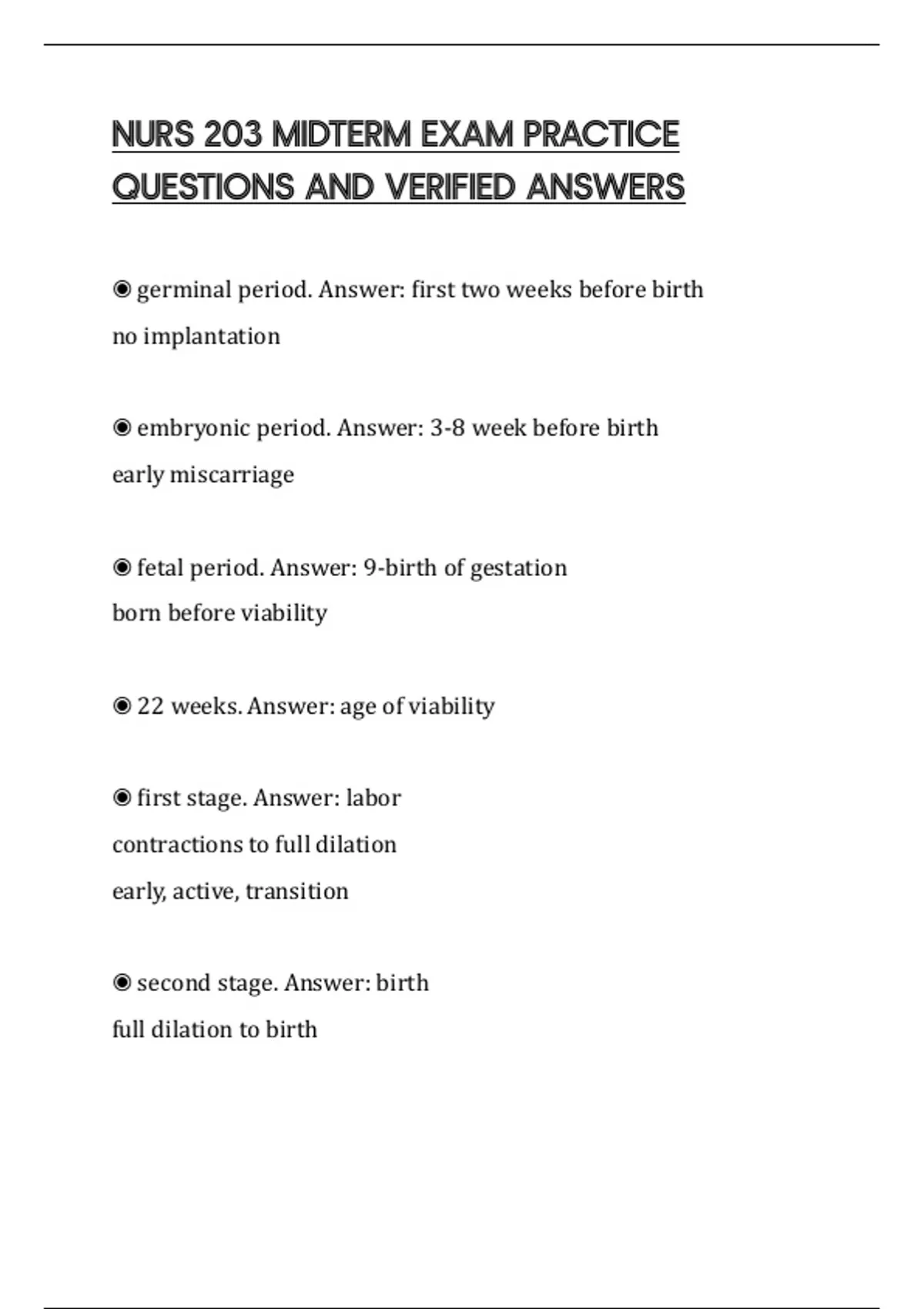 NURS 203 MIDTERM EXAM PRACTICE QUESTIONS AND VERIFIED ANSWERS

◉ germinal period. Answer: first two weeks before birth
no implantation

◉ embryonic period. Answer: 3-8 week before birth
early miscarriage

◉ fetal period. Answer: 9-birth of gestation
born before viability

◉ 22 weeks. Answer: age of viability

◉ first stage. Answer: labor
contractions to full dilation
early, active, transition

◉ second stage. Answer: birth
full dilation to birth